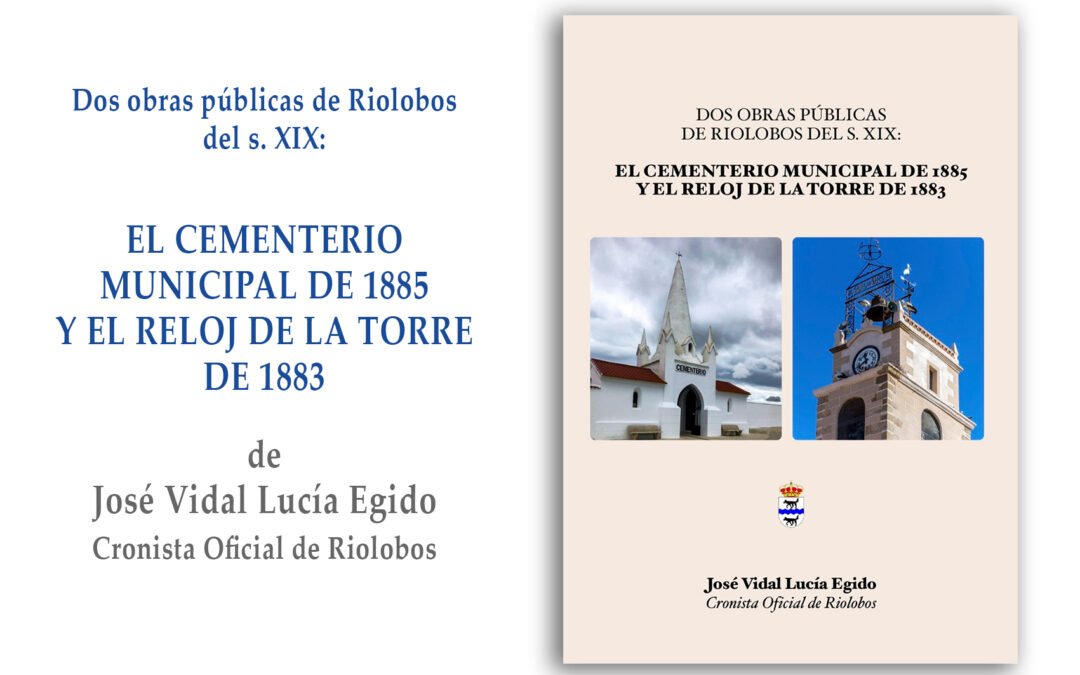 Dos obras públicas de Riolobos del s. XIX:

EL CEMENTERIO MUNICIPAL DE 1885 Y EL RELOJ DE LA TORRE DE 1883

de
José Vidal Lucía Egido
Cronista Oficial de Riolobos

DOS OBRAS PÚBLICAS DE RIOLOBOS DEL S. XIX:

EL CEMENTERIO MUNICIPAL DE 1885 Y EL RELOJ DE LA TORRE DE 1883

CEMENTERIO

José Vidal Lucía Egido
Cronista Oficial de Riolobos